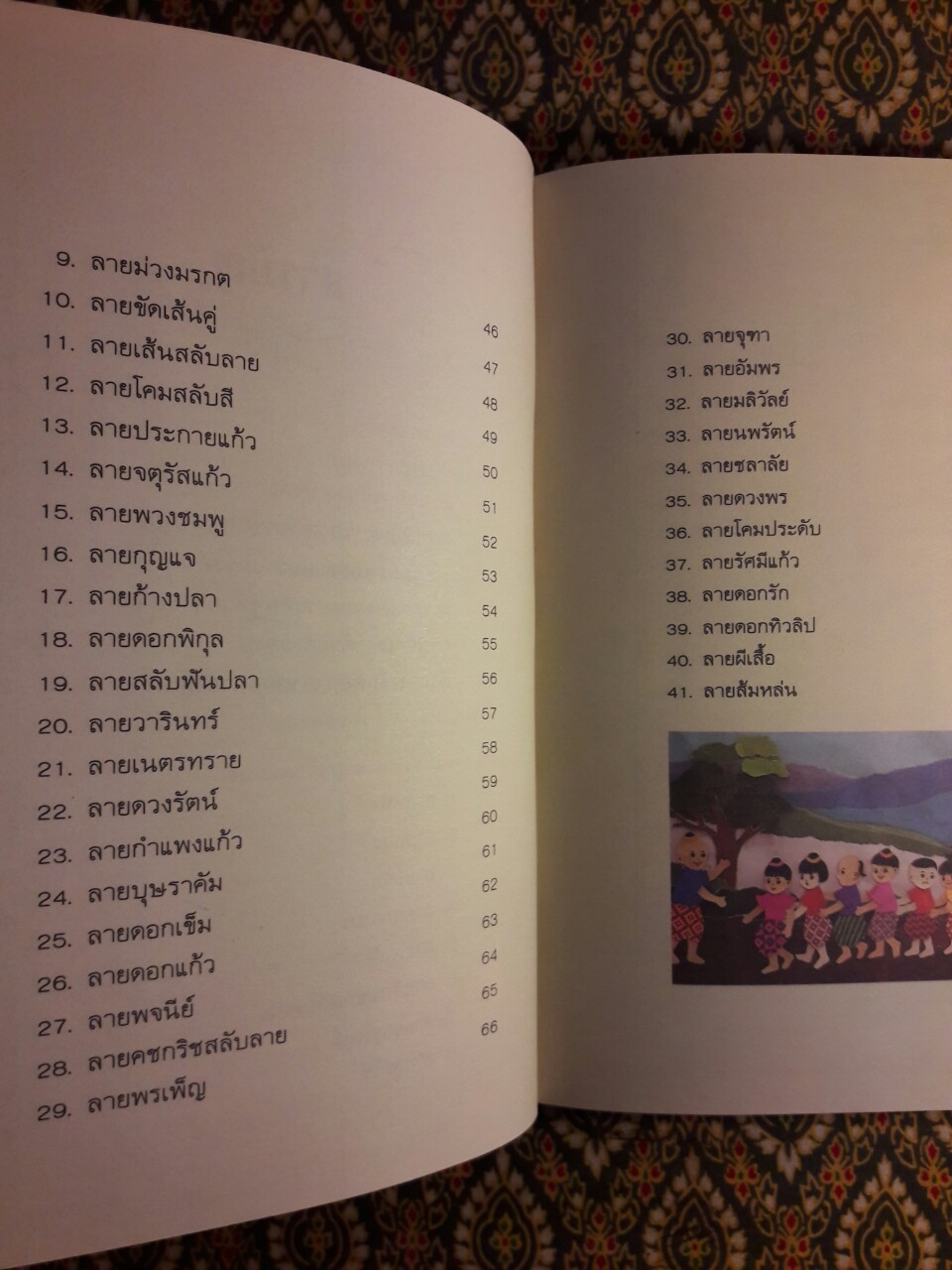 9. ลายม่วงมรกต
10. ลายขัดเส้นคู่ 46
11. ลายเส้นสลับลาย 47
12. ลายโคมสลับสี 48
13. ลายประกายแก้ว 49
14. ลายจตุรัสแก้ว 50
15. ลายพวงชมพู 51
16. ลายกุญแจ 52
17. ลายก้างปลา 53
18. ลายดอกพิกุล 54
19. ลายสลับฟันปลา 55
20. ลายวารินทร์ 56
21. ลายเนตรทราย 57
22. ลายดวงรัตน์ 58
23. ลายกำแพงแก้ว 59
24. ลายบุษราคัม 60
25. ลายดอกเข็ม 61
26. ลายดอกแก้ว 62
27. ลายพจนีย์ 63
28. ลายคชกริชสลับลาย 64
29. ลายพรเพ็ญ 65
66

30. ลายจุฑา
31. ลายอัมพร
32. ลายมลิวัลย์
33. ลายนพรัตน์
34. ลายชลาลัย
35. ลายดวงพร
36. ลายโคมประดับ
37. ลายรัศมีแก้ว
38. ลายดอกรัก
39. ลายดอกทิวลิป
40. ลายผีเสื้อ
41. ลายส้มหล่น